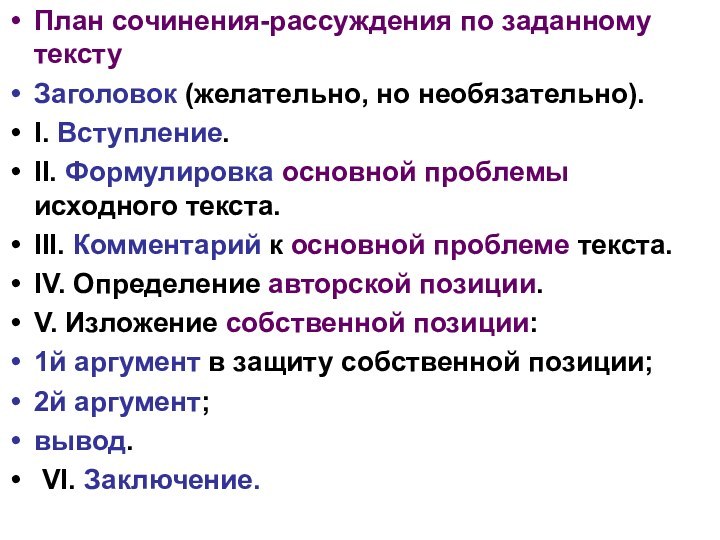 • План сочинения-рассуждения по заданному тексту
• Заголовок (желательно, но необязательно).
• I. Вступление.
• II. Формулировка основной проблемы исходного текста.
• III. Комментарий к основной проблеме текста.
• IV. Определение авторской позиции.
• V. Изложение собственной позиции:
• 1й аргумент в защиту собственной позиции;
• 2й аргумент;
• вывод.
• VI. Заключение.